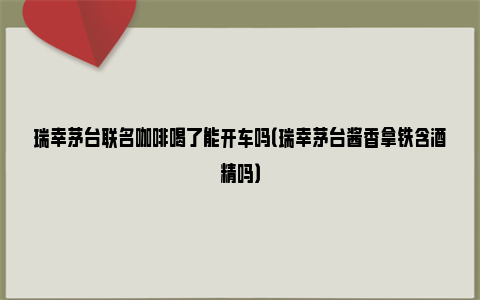 瑞幸茅台联名咖啡喝了能开车吗(瑞幸茅台酱香拿铁含酒精吗)